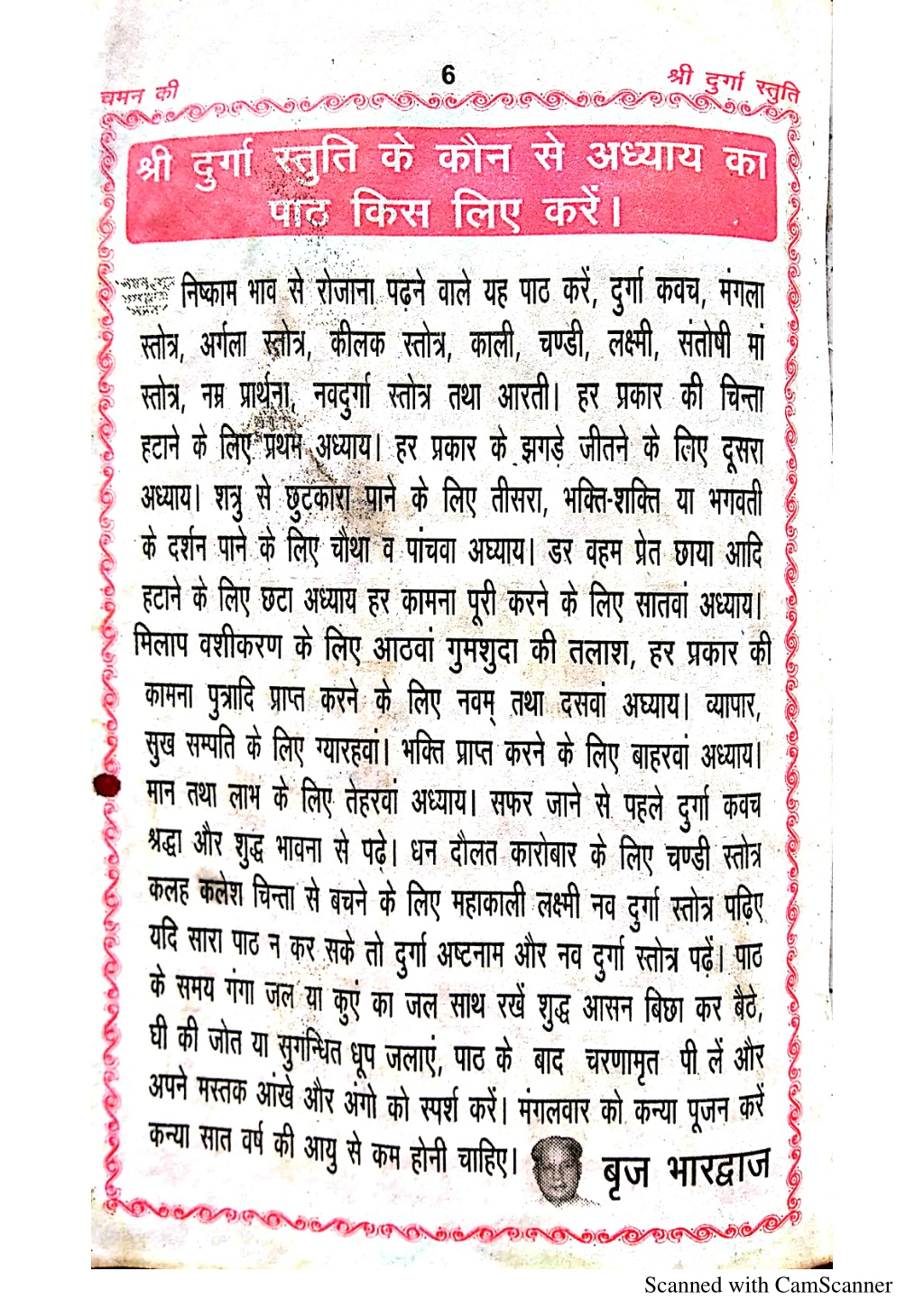 चमन की 6 श्री दुर्गा स्तुति

श्री दुर्गा स्तुति के कौन से अध्याय का पाठ किस लिए करें।

निष्काम भाव से रोजाना पढ़ने वाले यह पाठ करें, दुर्गा कवच, मंगला स्तोत्र, अर्गला स्तोत्र, कीलक स्तोत्र, काली, चण्डी, लक्ष्मी, संतोषी मां स्तोत्र, नम्र प्रार्थना, नवदुर्गा स्तोत्र तथा आरती। हर प्रकार की चिन्ता हटाने के लिए प्रथम अध्याय। हर प्रकार के झगड़े जीतने के लिए दूसरा अध्याय। शत्रु से छुटकारा पाने के लिए तीसरा, भक्ति-शक्ति या भगवती के दर्शन पाने के लिए चौथा व पांचवा अध्याय। डर वहम प्रेत छाया आदि हटाने के लिए छटा अध्याय हर कामना पूरी करने के लिए सातवां अध्याय। मिलाप वशीकरण के लिए आठवां गुमशुदा की तलाश, हर प्रकार की कामना पुत्रादि प्राप्त करने के लिए नवम् तथा दसवां अध्याय। व्यापार, सुख सम्पति के लिए ग्यारहवां। भक्ति प्राप्त करने के लिए बाहरवां अध्याय। मान तथा लाभ के लिए तेहरवां अध्याय। सफर जाने से पहले दुर्गा कवच श्रद्धा और शुद्ध भावना से पढ़े। धन दौलत कारोबार के लिए चण्डी स्तोत्र कलह कलेश चिन्ता से बचने के लिए महाकाली लक्ष्मी नव दुर्गा स्तोत्र पढ़िए यदि सारा पाठ न कर सके तो दुर्गा अष्टनाम और नव दुर्गा स्तोत्र पढ़ें। पाठ के समय गंगा जल या कुएं का जल साथ रखें शुद्ध आसन बिछा कर बैठे, घी की जोत या सुगन्धित धूप जलाएं, पाठ के बाद चरणामृत पी लें और अपने मस्तक आंखे और अंगो को स्पर्श करें। मंगलवार को कन्या पूजन करें कन्या सात वर्ष की आयु से कम होनी चाहिए। बृज भारद्वाज

Scanned with CamScanner